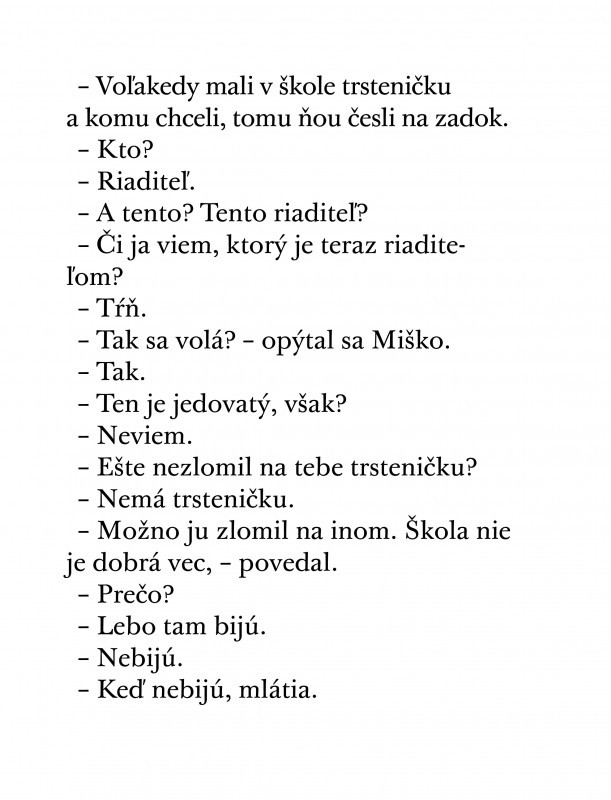 – Voľakedy mali v škole trsteničku a komu chceli, tomu ňou česli na zadok.
– Kto?
– Riaditeľ.
– A tento? Tento riaditeľ?
– Či ja viem, ktorý je teraz riaditeľom?
– Tŕň.
– Tak sa volá? – opýtal sa Miško.
– Tak.
– Ten je jedovatý, však?
– Neviem.
– Ešte nezlomil na tebe trsteničku?
– Nemá trsteničku.
– Možno ju zlomil na inom. Škola nie je dobrá vec, – povedal.
– Prečo?
– Lebo tam bijú.
– Nebijú.
– Keď nebijú, mlátia.